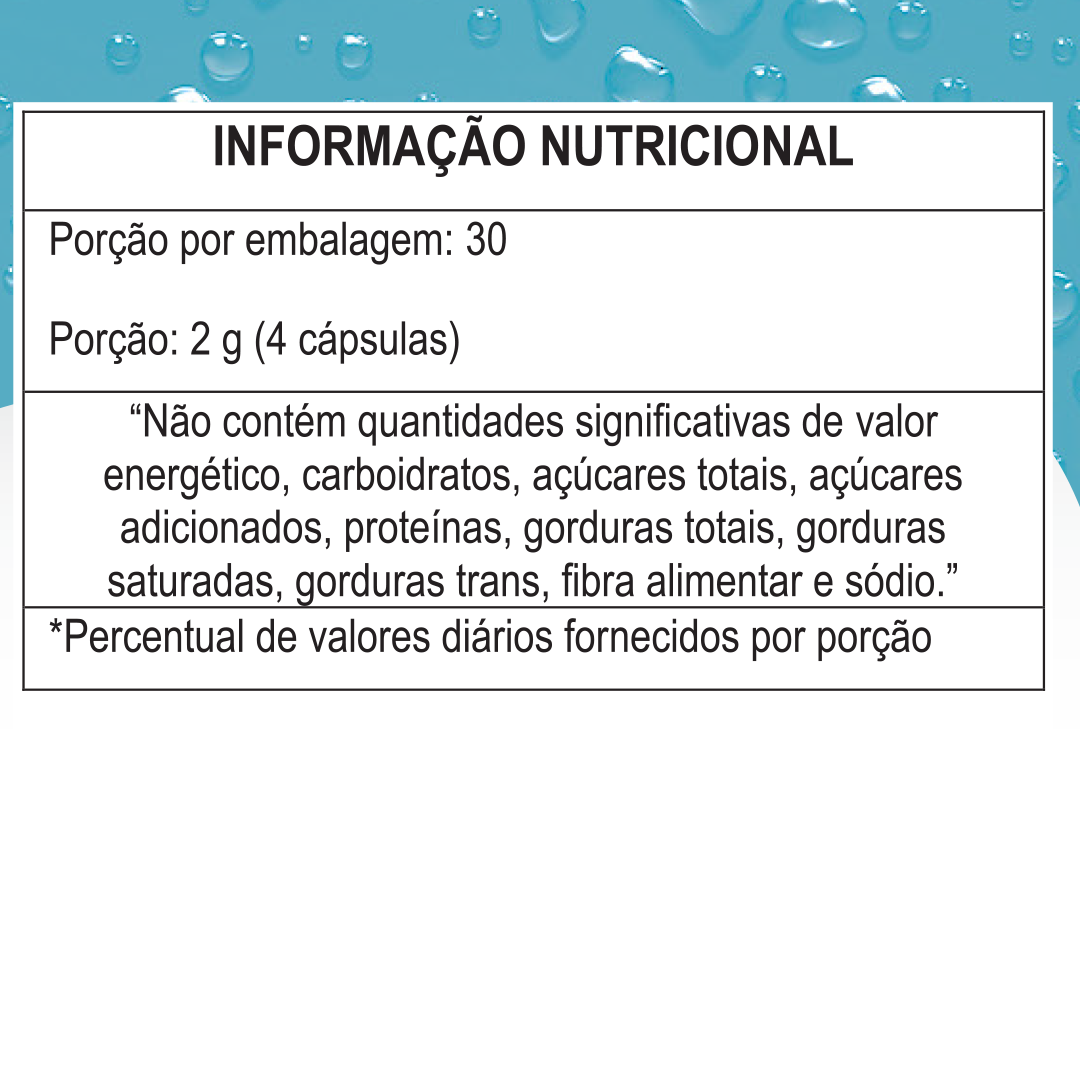 INFORMAÇÃO NUTRICIONAL

Porção por embalagem: 30

Porção: 2 g (4 cápsulas)

"Não contém quantidades significativas de valor energético, carboidratos, açúcares totais, açúcares adicionados, proteínas, gorduras totais, gorduras saturadas, gorduras trans, fibra alimentar e sódio."

*Percentual de valores diários fornecidos por porção